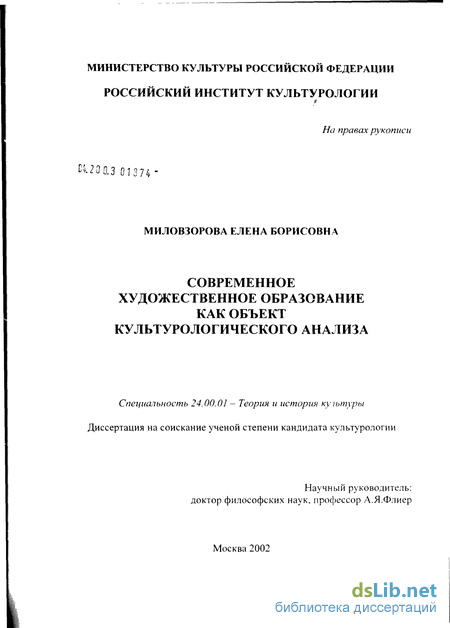 МИНИСТЕРСТВО КУЛЬТУРЫ РОССИЙСКОЙ ФЕДЕРАЦИИ

РОССИЙСКИЙ ИНСТИТУТ КУЛЬТУРОЛОГИИ

На правах рукописи

04.200.3 01374 -

МИЛОВЗОРОВА ЕЛЕНА БОРИСОВНА

СОВРЕМЕННОЕ ХУДОЖЕСТВЕННОЕ ОБРАЗОВАНИЕ КАК ОБЪЕКТ КУЛЬТУРОЛОГИЧЕСКОГО АНАЛИЗА

Специальность 24.00.01 – Теория и история культуры

Диссертация на соискание ученой степени кандидата культурологии

Научный руководитель:
доктор философских наук, профессор А.Я.Флиер

Москва 2002

dsLib.net
библиотека диссертаций